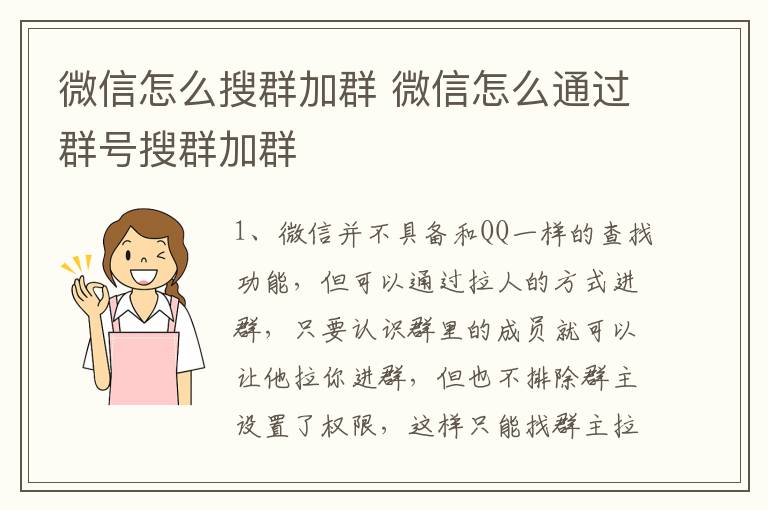 微信怎么搜群加群 微信怎么通过群号搜群加群

1、微信并不具备和QQ一样的查找功能，但可以通过拉人的方式进群，只要认识群里的成员就可以让他拉你进群，但也不排除群主设置了权限，这样只能找群主拉